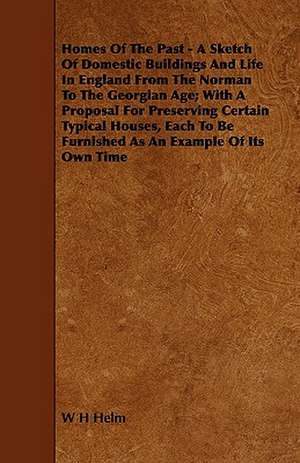 Homes Of The Past - A Sketch Of Domestic Buildings And Life In England From The Norman To The Georgian Age; With A Proposal For Preserving Certain Typical Houses, Each To Be Furnished As An Example Of Its Own Time

W H Helm